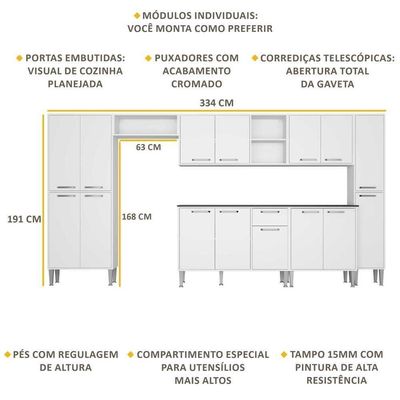 MÓDULOS INDIVIDUAIS:
VOCÊ MONTA COMO PREFERIR

PORTAS EMBUTIDAS:
VISUAL DE COZINHA
PLANEJADA

PUXADORES COM
ACABAMENTO
CROMADO

CORREDIÇAS TELESCÓPICAS:
ABERTURA TOTAL
DA GAVETA

334 CM

63 CM

191 CM

168 CM

PÉS COM REGULAGEM
DE ALTURA

COMPARTIMENTO ESPECIAL
PARA UTENSÍLIOS
MAIS ALTOS

TAMPO 15MM COM
PINTURA DE ALTA
RESISTÊNCIA